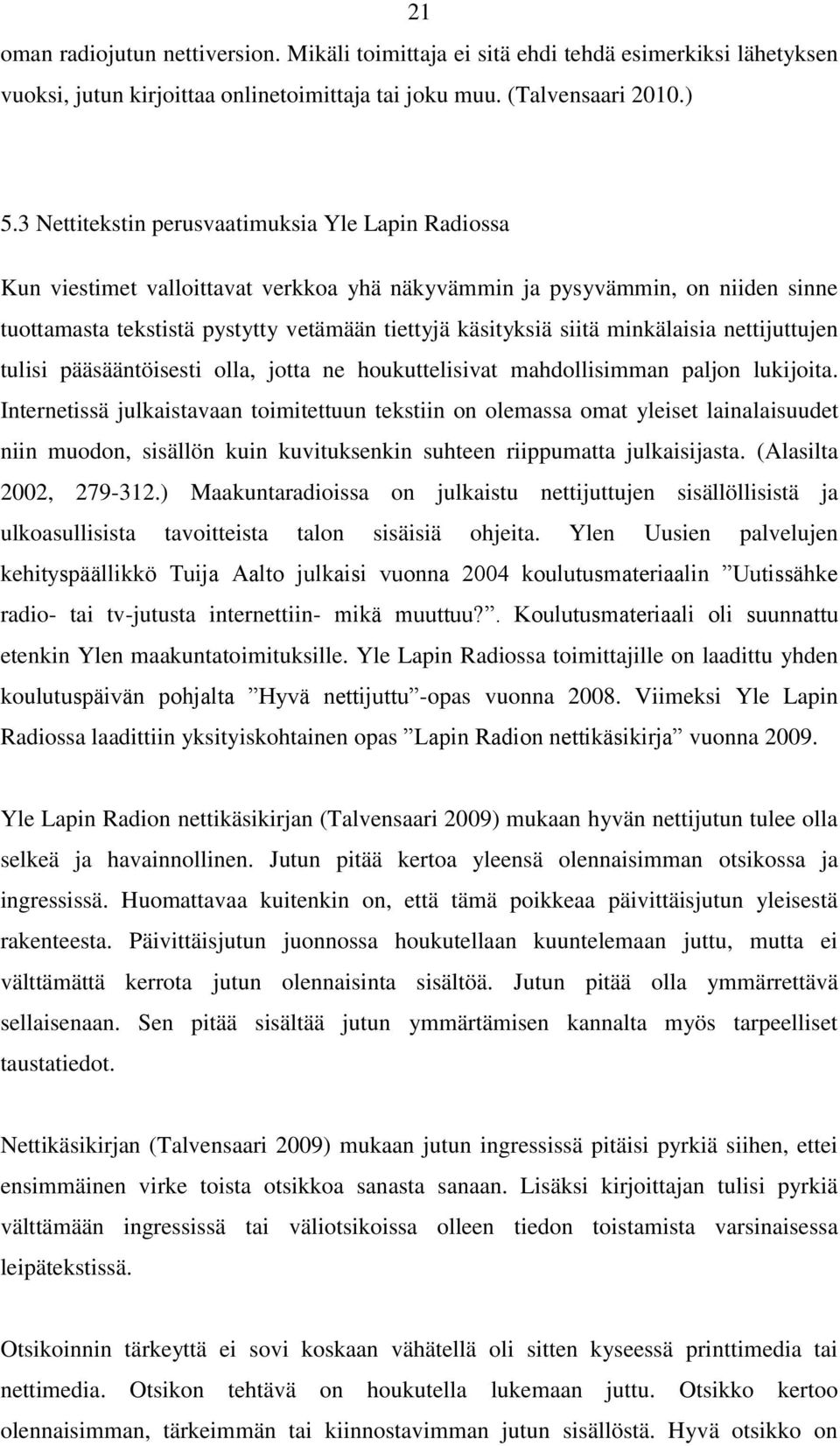 21

oman radiojutun nettiversion. Mikäli toimittaja ei sitä ehdi tehdä esimerkiksi lähetyksen vuoksi, jutun kirjoittaa onlinetoimittaja tai joku muu. (Talvensaari 2010.)

5.3 Nettitekstin perusvaatimuksia Yle Lapin Radiossa

Kun viestimet valloittavat verkkoa yhä näkyvämmin ja pysyvämmin, on niiden sinne tuottamasta tekstistä pystytty vetämään tiettyjä käsityksiä siitä minkälaisia nettijuttujen tulisi pääsääntöisesti olla, jotta ne houkuttelisivat mahdollisimman paljon lukijoita. Internetissä julkaistavaan toimitettuun tekstiin on olemassa omat yleiset lainalaisuudet niin muodon, sisällön kuin kuvituksenkin suhteen riippumatta julkaisijasta. (Alasilta 2002, 279-312.) Maakuntaradioissa on julkaistu nettijuttujen sisällöllisistä ja ulkoasullisista tavoitteista talon sisäisiä ohjeita. Ylen Uusien palvelujen kehityspäällikkö Tuija Aalto julkaisi vuonna 2004 koulutusmateriaalin ”Uutissähke radio- tai tv-jutusta internettiin- mikä muuttuu?”. Koulutusmateriaali oli suunnattu etenkin Ylen maakuntatoimituksille. Yle Lapin Radiossa toimittajille on laadittu yhden koulutuspäivän pohjalta ”Hyvä nettijuttu”-opas vuonna 2008. Viimeksi Yle Lapin Radiossa laadittiin yksityiskohtainen opas ”Lapin Radion nettikäsikirja” vuonna 2009.

Yle Lapin Radion nettikäsikirjan (Talvensaari 2009) mukaan hyvän nettijutun tulee olla selkeä ja havainnollinen. Jutun pitää kertoa yleensä olennaisimman otsikossa ja ingressissä. Huomattavaa kuitenkin on, että tämä poikkeaa päivittäisjutun yleisestä rakenteesta. Päivittäisjutun juonnossa houkutellaan kuuntelemaan juttu, mutta ei välttämättä kerrota jutun olennaisinta sisältöä. Jutun pitää olla ymmärrettävä sellaisenaan. Sen pitää sisältää jutun ymmärtämisen kannalta myös tarpeelliset taustatiedot.

Nettikäsikirjan (Talvensaari 2009) mukaan jutun ingressissä pitäisi pyrkiä siihen, ettei ensimmäinen virke toista otsikkoa sanasta sanaan. Lisäksi kirjoittajan tulisi pyrkiä välttämään ingressissä tai väliotsikoissa olleen tiedon toistamista varsinaisessa leipätekstissä.

Otsikoinnin tärkeyttä ei sovi koskaan vähätellä oli sitten kyseessä printtimedia tai nettimedia. Otsikon tehtävä on houkutella lukemaan juttu. Otsikko kertoo olennaisimman, tärkeimmän tai kiinnostavimman jutun sisällöstä. Hyvä otsikko on